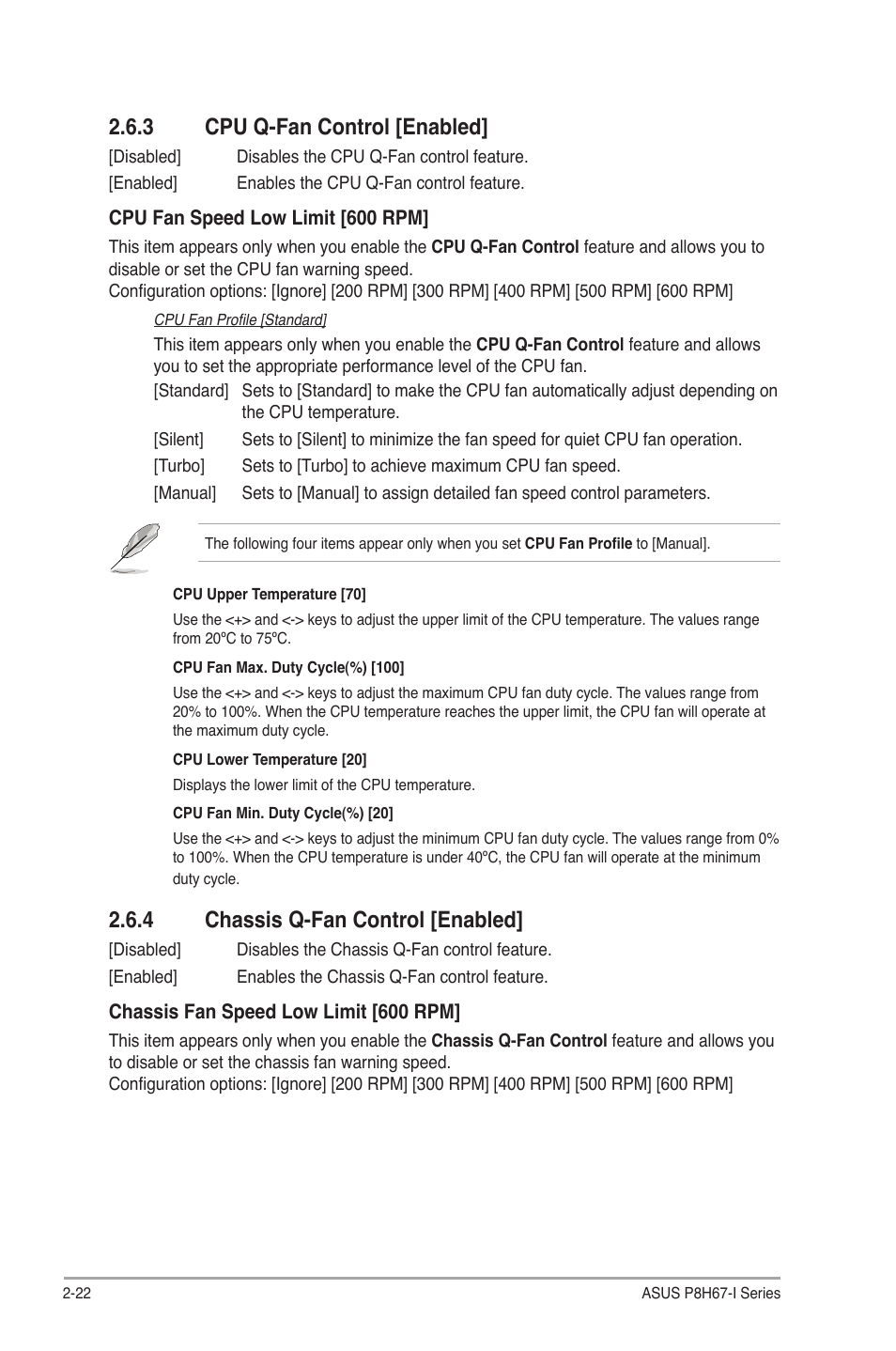 2.6.3 CPU Q-Fan Control [Enabled]

[Disabled] Disables the CPU Q-Fan control feature.

[Enabled] Enables the CPU Q-Fan control feature.

CPU Fan Speed Low Limit [600 RPM]

This item appears only when you enable the CPU Q-Fan Control feature and allows you to disable or set the CPU fan warning speed.
Configuration options: [Ignore] [200 RPM] [300 RPM] [400 RPM] [500 RPM] [600 RPM]

CPU Fan Profile [Standard]

This item appears only when you enable the CPU Q-Fan Control feature and allows you to set the appropriate performance level of the CPU fan.

[Standard] Sets to [Standard] to make the CPU fan automatically adjust depending on the CPU temperature.

[Silent] Sets to [Silent] to minimize the fan speed for quiet CPU fan operation.

[Turbo] Sets to [Turbo] to achieve maximum CPU fan speed.

[Manual] Sets to [Manual] to assign detailed fan speed control parameters.

The following four items appear only when you set CPU Fan Profile to [Manual].

CPU Upper Temperature [70]

Use the <+> and <-> keys to adjust the upper limit of the CPU temperature. The values range from 20ºC to 75ºC.

CPU Fan Max. Duty Cycle(%) [100]

Use the <+> and <-> keys to adjust the maximum CPU fan duty cycle. The values range from 20% to 100%. When the CPU temperature reaches the upper limit, the CPU fan will operate at the maximum duty cycle.

CPU Lower Temperature [20]

Displays the lower limit of the CPU temperature.

CPU Fan Min. Duty Cycle(%) [20]

Use the <+> and <-> keys to adjust the minimum CPU fan duty cycle. The values range from 0% to 100%. When the CPU temperature is under 40ºC, the CPU fan will operate at the minimum duty cycle.

2.6.4 Chassis Q-Fan Control [Enabled]

[Disabled] Disables the Chassis Q-Fan control feature.

[Enabled] Enables the Chassis Q-Fan control feature.

Chassis Fan Speed Low Limit [600 RPM]

This item appears only when you enable the Chassis Q-Fan Control feature and allows you to disable or set the chassis fan warning speed.
Configuration options: [Ignore] [200 RPM] [300 RPM] [400 RPM] [500 RPM] [600 RPM]

2-22 ASUS P8H67-I Series